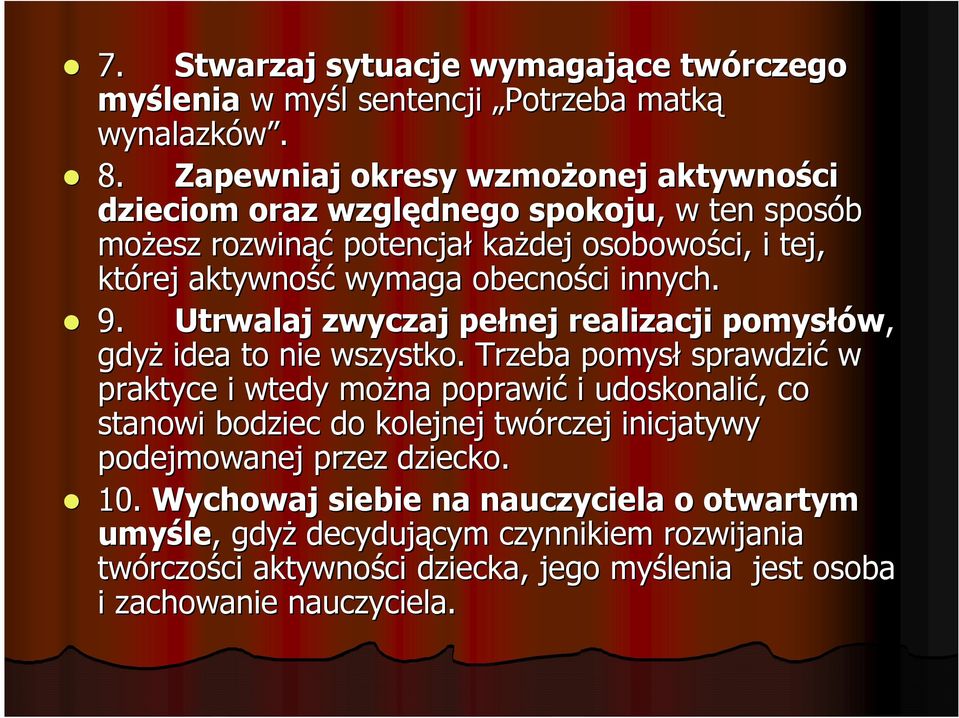 7. Stwarzaj sytuacje wymagające twórczego myślenia w myśl sentencji „Potrzeba matką wynalazków”.

8. Zapewniaj okresy wzmożonej aktywności dzieciom oraz względnego spokoju, w ten sposób możesz rozwinąć potencjał każdej osobowości, i tej, której aktywność wymaga obecności innych.

9. Utrwalaj zwyczaj pełnej realizacji pomysłów, gdyż idea to nie wszystko. Trzeba pomysł sprawdzić w praktyce i wtedy można poprawić i udoskonalić, co stanowi bodziec do kolejnej twórczej inicjatywy podejmowanej przez dziecko.

10. Wychowaj siebie na nauczyciela o otwartym umyśle, gdyż decydującym czynnikiem rozwijania twórczości aktywności dziecka, jego myślenia jest osoba i zachowanie nauczyciela.